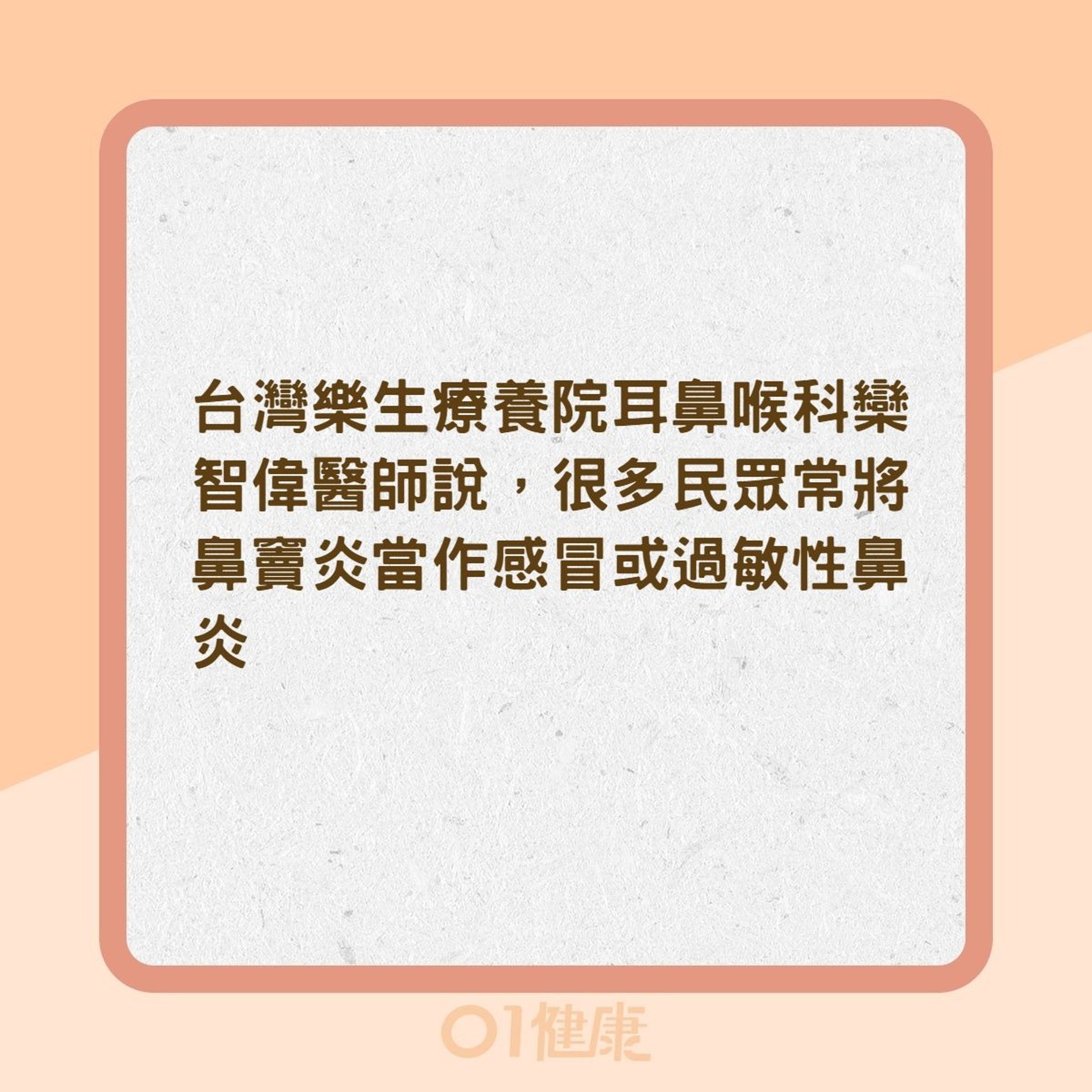 台灣樂生療養院耳鼻喉科欒智偉醫師說，很多民眾常將鼻竇炎當作感冒或過敏性鼻炎

01健康